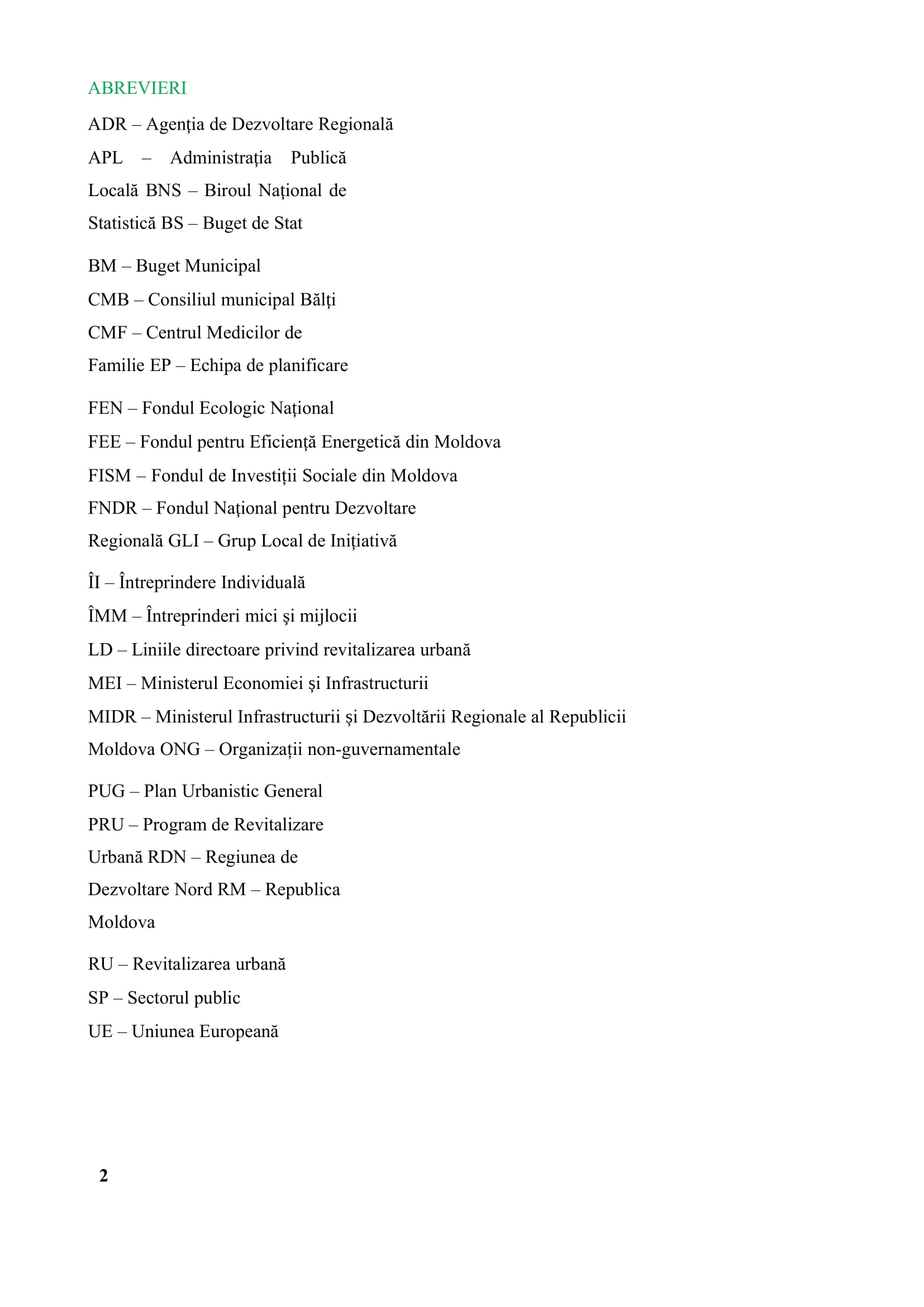 ABREVIERI

ADR – Agenția de Dezvoltare Regională
APL – Administrația Publică
Locală BNS – Biroul Național de
Statistică BS – Buget de Stat

BM – Buget Municipal
CMB – Consiliul municipal Bălți
CMF – Centrul Medicilor de
Familie EP – Echipa de planificare

FEN – Fondul Ecologic Național
FEE – Fondul pentru Eficiență Energetică din Moldova
FISM – Fondul de Investiții Sociale din Moldova
FNDR – Fondul Național pentru Dezvoltare
Regională GLI – Grup Local de Inițiativă

ÎI – Întreprindere Individuală
ÎMM – Întreprinderi mici şi mijlocii
LD – Liniile directoare privind revitalizarea urbană
MEI – Ministerul Economiei şi Infrastructurii
MIDR – Ministerul Infrastructurii şi Dezvoltării Regionale al Republicii
Moldova ONG – Organizații non-guvernamentale

PUG – Plan Urbanistic General
PRU – Program de Revitalizare
Urbană RDN – Regiunea de
Dezvoltare Nord RM – Republica
Moldova

RU – Revitalizarea urbană
SP – Sectorul public
UE – Uniunea Europeană

2